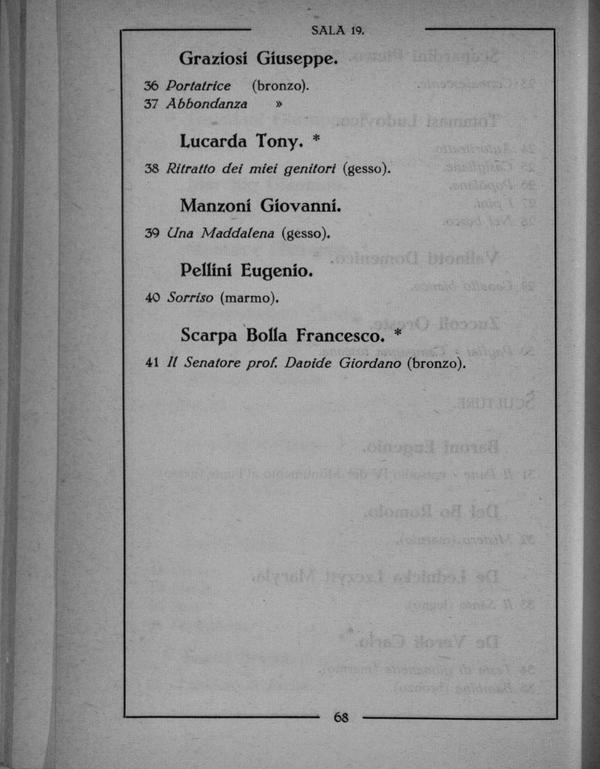 SALA 19.

Graziosi Giuseppe.

36 Portatrice (bronzo).
37 Abbondanza »

Lucarda Tony. *

38 Ritratto dei miei genitori (gesso).

Manzoni Giovanni.

39 Una Maddalena (gesso).

Pellini Eugenio.

40 Sorriso (marmo).

Scarpa Bolla Francesco. *

41 Il Senatore prof. Davide Giordano (bronzo).

68